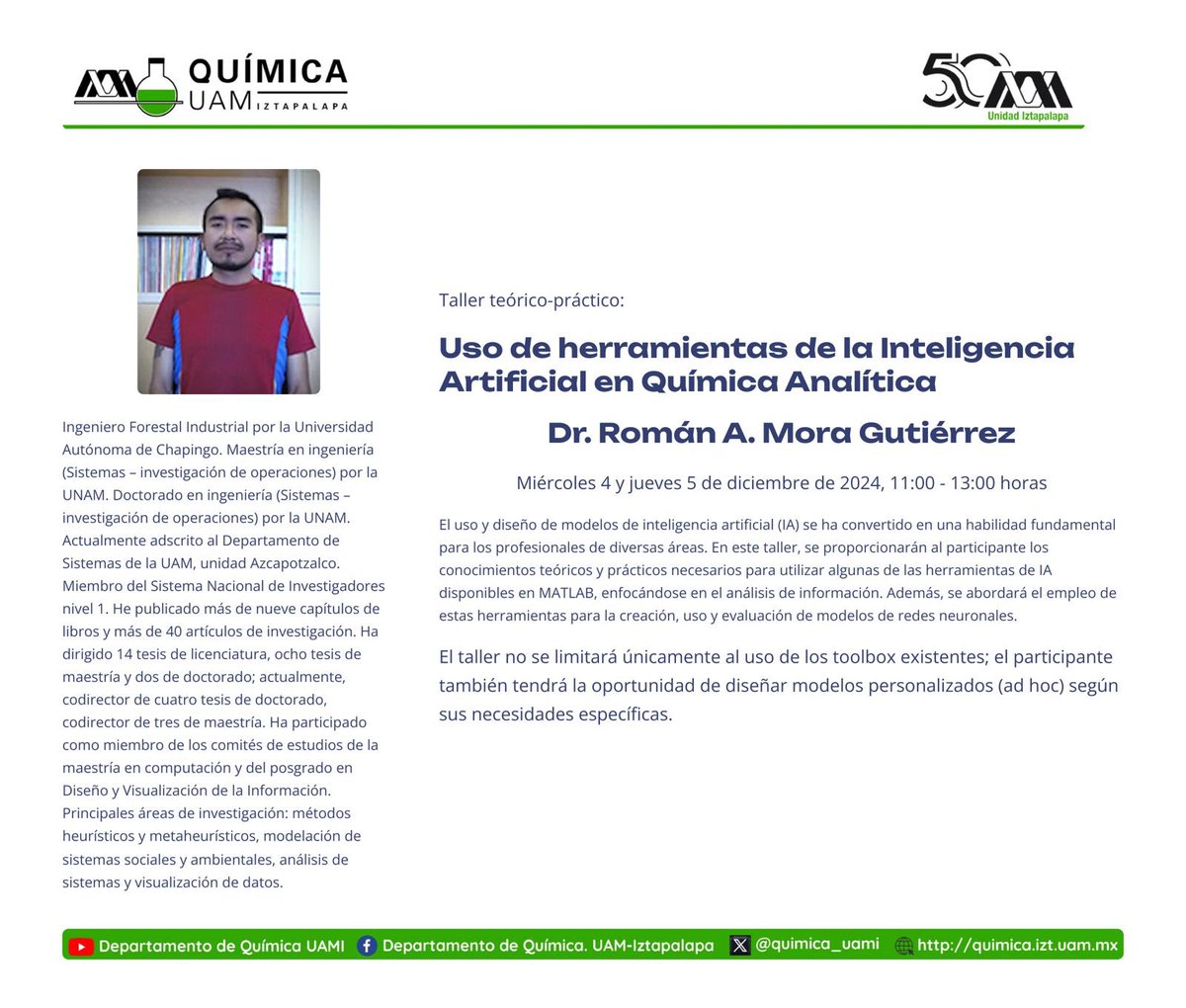 QUÍMICA
UAM IZTAPALAPA

50
Unidad Iztapalapa

Ingeniero Forestal Industrial por la Universidad Autónoma de Chapingo. Maestría en ingeniería (Sistemas – investigación de operaciones) por la UNAM. Doctorado en ingeniería (Sistemas – investigación de operaciones) por la UNAM. Actualmente adscrito al Departamento de Sistemas de la UAM, unidad Azcapotzalco. Miembro del Sistema Nacional de Investigadores nivel 1. He publicado más de nueve capítulos de libros y más de 40 artículos de investigación. Ha dirigido 14 tesis de licenciatura, ocho tesis de maestría y dos de doctorado; actualmente, codirector de cuatro tesis de doctorado, codirector de tres de maestría. Ha participado como miembro de los comités de estudios de la maestría en computación y del posgrado en Diseño y Visualización de la Información. Principales áreas de investigación: métodos heurísticos y metaheurísticos, modelación de sistemas sociales y ambientales, análisis de sistemas y visualización de datos.

Taller teórico-práctico:

Uso de herramientas de la Inteligencia Artificial en Química Analítica

Dr. Román A. Mora Gutiérrez

Miércoles 4 y jueves 5 de diciembre de 2024, 11:00 - 13:00 horas

El uso y diseño de modelos de inteligencia artificial (IA) se ha convertido en una habilidad fundamental para los profesionales de diversas áreas. En este taller, se proporcionarán al participante los conocimientos teóricos y prácticos necesarios para utilizar algunas de las herramientas de IA disponibles en MATLAB, enfocándose en el análisis de información. Además, se abordará el empleo de estas herramientas para la creación, uso y evaluación de modelos de redes neuronales.

El taller no se limitará únicamente al uso de los toolbox existentes; el participante también tendrá la oportunidad de diseñar modelos personalizados (ad hoc) según sus necesidades específicas.

Departamento de Química UAMI Departamento de Química. UAM-Iztapalapa @quimica_uami http://quimica.izt.uam.mx